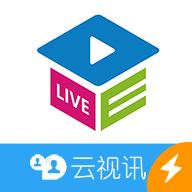 LIVE

云视讯